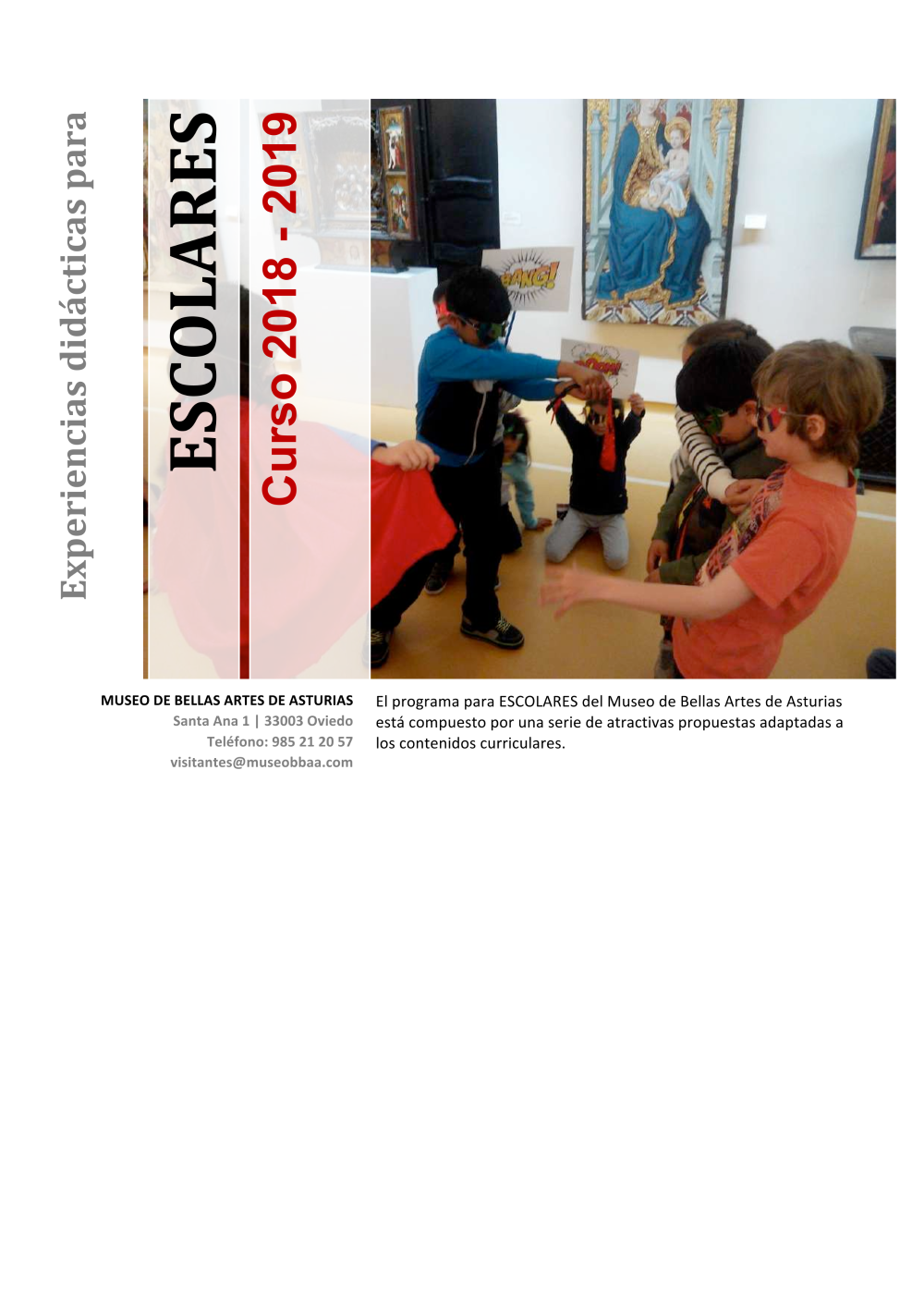 Experiencias didácticas para

ESCOLARES

Curso 2018 - 2019

BANG!

BOOM!

MUSEO DE BELLAS ARTES DE ASTURIAS
Santa Ana 1 | 33003 Oviedo
Teléfono: 985 21 20 57
visitantes@museobbaa.com

El programa para ESCOLARES del Museo de Bellas Artes de Asturias está compuesto por una serie de atractivas propuestas adaptadas a los contenidos curriculares.